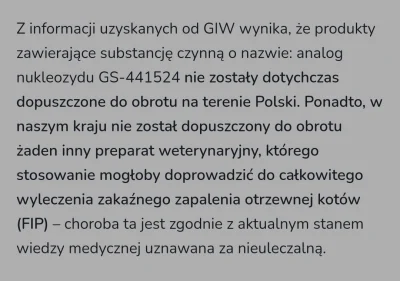 Z informacji uzyskanych od GIW wynika, że produkty zawierające substancję czynną o nazwie: analog nukleozydu GS-441524 nie zostały dotychczas dopuszczone do obrotu na terenie Polski. Ponadto, w naszym kraju nie został dopuszczony do obrotu żaden inny preparat weterynaryjny, którego stosowanie mogłoby doprowadzić do całkowitego wyleczenia zakaźnego zapalenia otrzewnej kotów (FIP) – choroba ta jest zgodnie z aktualnym stanem wiedzy medycznej uznawana za nieuleczalną.